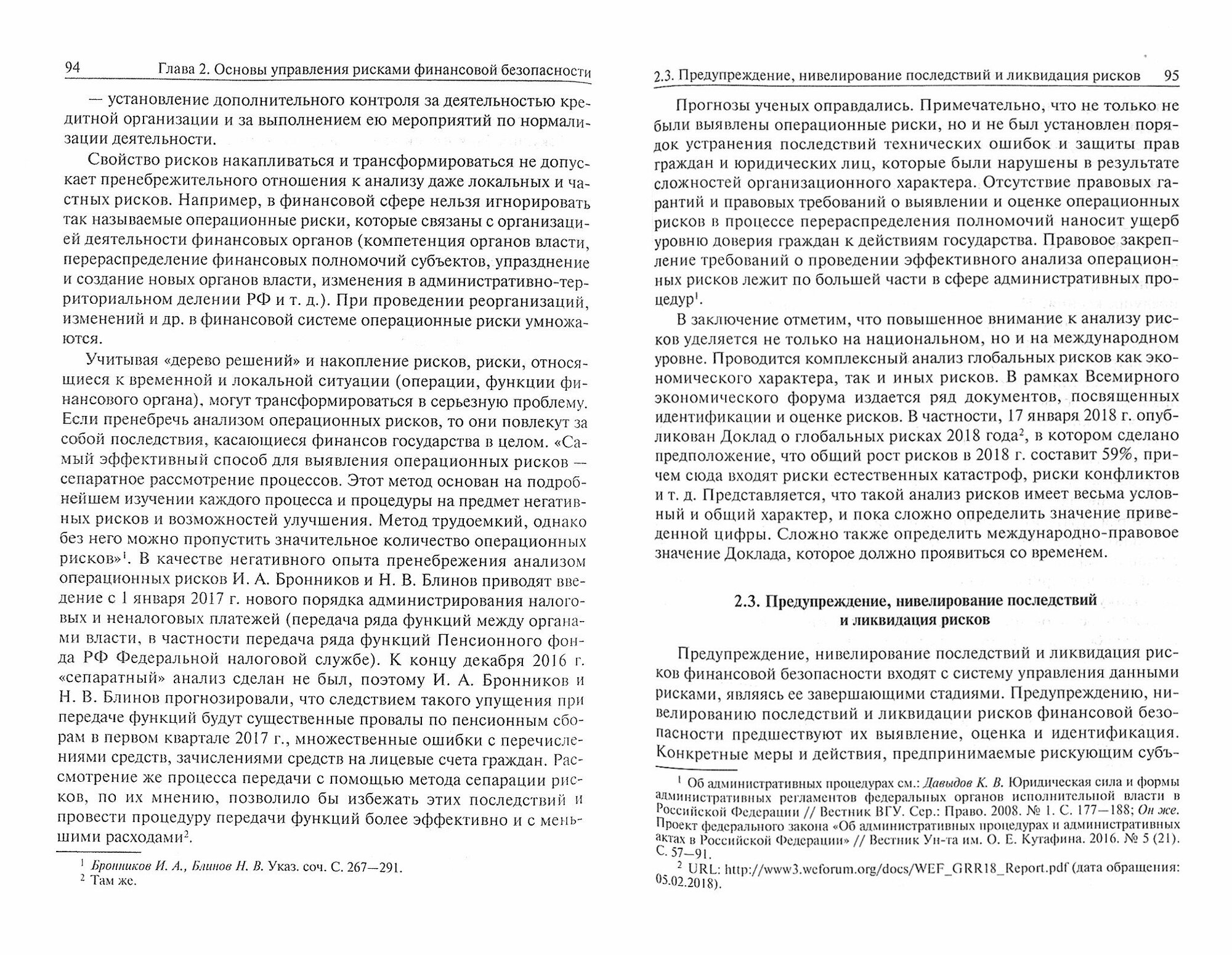 94 Глава 2. Основы управления рисками финансовой безопасности

— установление дополнительного контроля за деятельностью кредитной организации и за выполнением ею мероприятий по нормализации деятельности.

Свойство рисков накапливаться и трансформироваться не допускает пренебрежительного отношения к анализу даже локальных и частных рисков. Например, в финансовой сфере нельзя игнорировать так называемые операционные риски, которые связаны с организацией деятельности финансовых органов (компетенция органов власти, перераспределение финансовых полномочий субъектов, упразднение и создание новых органов власти, изменения в административно-территориальном делении РФ и т. д.). При проведении реорганизаций, изменений и др. в финансовой системе операционные риски умножаются.

Учитывая «дерево решений» и накопление рисков, риски, относящиеся к временной и локальной ситуации (операции, функции финансового органа), могут трансформироваться в серьезную проблему. Если пренебречь анализом операционных рисков, то они повлекут за собой последствия, касающиеся финансов государства в целом. «Самый эффективный способ для выявления операционных рисков — сепаратное рассмотрение процессов. Этот метод основан на подробнейшем изучении каждого процесса и процедуры на предмет негативных рисков и возможностей улучшения. Метод трудоемкий, однако без него можно пропустить значительное количество операционных рисков»$^1$. В качестве негативного опыта пренебрежения анализом операционных рисков И. А. Бронников и Н. В. Блинов приводят введение с 1 января 2017 г. нового порядка администрирования налоговых и неналоговых платежей (передача ряда функций между органами власти, в частности передача ряда функций Пенсионного фонда РФ Федеральной налоговой службе). К концу декабря 2016 г. «сепаратный» анализ сделан не был, поэтому И. А. Бронников и Н. В. Блинов прогнозировали, что следствием такого упущения при передаче функций будут существенные провалы по пенсионным сборам в первом квартале 2017 г., множественные ошибки с перечислениями средств, зачислениями средств на лицевые счета граждан. Рассмотрение же процесса передачи с помощью метода сепарации рисков, по их мнению, позволило бы избежать этих последствий и провести процедуру передачи функций более эффективно и с меньшими расходами$^2$.

$^1$ Бронников И. А., Блинов Н. В. Указ. соч. С. 267—291.
$^2$ Там же.

2.3. Предупреждение, нивелирование последствий и ликвидация рисков 95

Прогнозы ученых оправдались. Примечательно, что не только не были выявлены операционные риски, но и не был установлен порядок устранения последствий технических ошибок и защиты прав граждан и юридических лиц, которые были нарушены в результате сложностей организационного характера. Отсутствие правовых гарантий и правовых требований о выявлении и оценке операционных рисков в процессе перераспределения полномочий наносит ущерб уровню доверия граждан к действиям государства. Правовое закрепление требований о проведении эффективного анализа операционных рисков лежит по большей части в сфере административных процедур$^1$.

В заключение отметим, что повышенное внимание к анализу рисков уделяется не только на национальном, но и на международном уровне. Проводится комплексный анализ глобальных рисков как экономического характера, так и иных рисков. В рамках Всемирного экономического форума издается ряд документов, посвященных идентификации и оценке рисков. В частности, 17 января 2018 г. опубликован Доклад о глобальных рисках 2018 года$^2$, в котором сделано предположение, что общий рост рисков в 2018 г. составит 59%, причем сюда входят риски естественных катастроф, риски конфликтов и т. д. Представляется, что такой анализ рисков имеет весьма условный и общий характер, и пока сложно определить значение приведенной цифры. Сложно также определить международно-правовое значение Доклада, которое должно проявиться со временем.

2.3. Предупреждение, нивелирование последствий и ликвидация рисков

Предупреждение, нивелирование последствий и ликвидация рисков финансовой безопасности входят с систему управления данными рисками, являясь ее завершающими стадиями. Предупреждению, нивелированию последствий и ликвидации рисков финансовой безопасности предшествуют их выявление, оценка и идентификация. Конкретные меры и действия, предпринимаемые рискующим субъ-

$^1$ Об административных процедурах см.: Давыдов К. В. Юридическая сила и формы административных регламентов федеральных органов исполнительной власти в Российской Федерации // Вестник ВГУ. Сер.: Право. 2008. № 1. С. 177—188; Он же. Проект федерального закона «Об административных процедурах и административных актах в Российской Федерации» // Вестник Ун-та им. О. Е. Кутафина. 2016. № 5 (21). С. 57—91.
$^2$ URL: http://www3.weforum.org/docs/WEF_GRR18_Report.pdf (дата обращения: 05.02.2018).